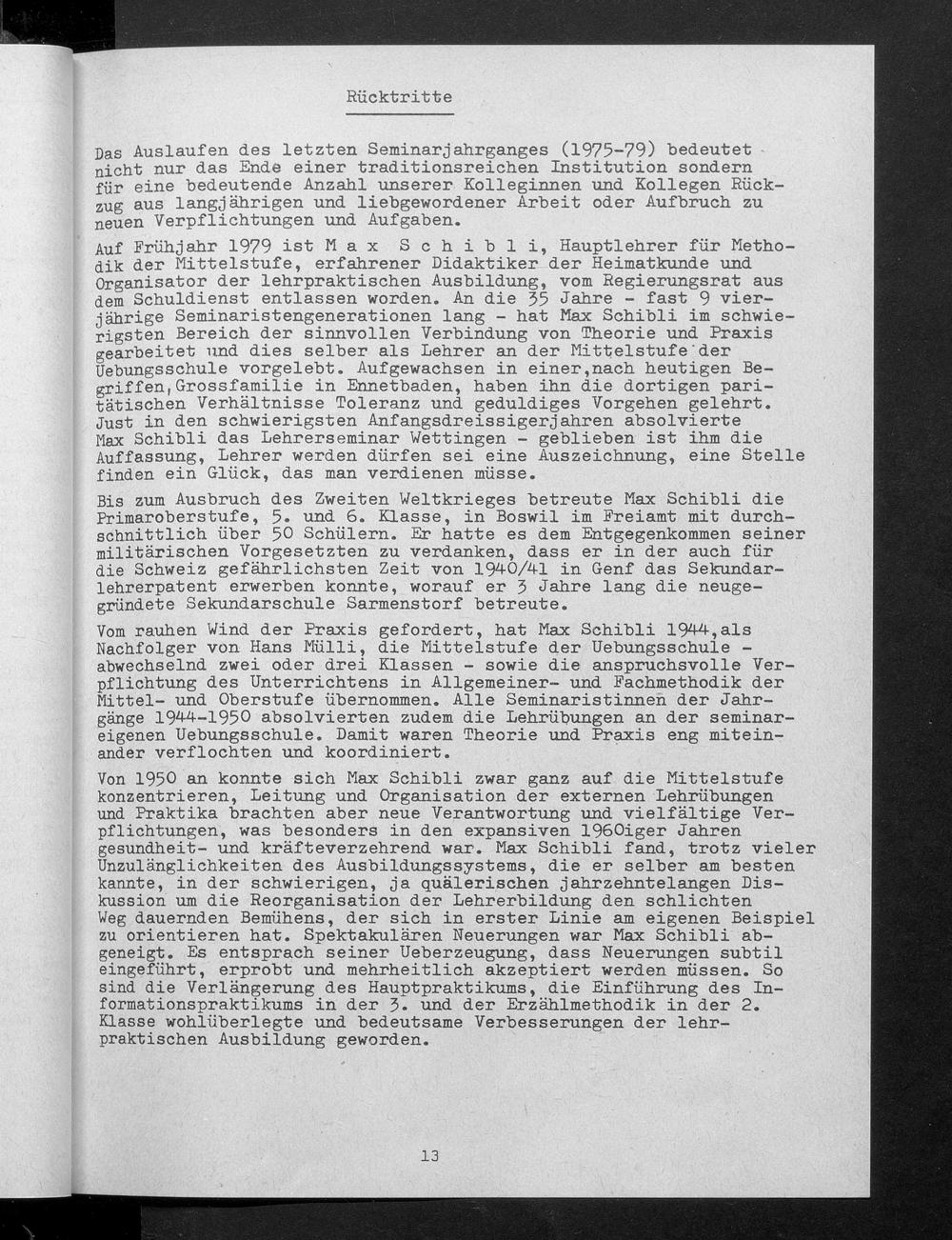 Rücktritte

Das Auslaufen des letzten Seminarjahrganges (1975-79) bedeutet nicht nur das Ende einer traditionsreichen Institution sondern für eine bedeutende Anzahl unserer Kolleginnen und Kollegen Rückzug aus langjährigen und liebgewordener Arbeit oder Aufbruch zu neuen Verpflichtungen und Aufgaben.

Auf Frühjahr 1979 ist M a x S c h i b l i, Hauptlehrer für Methodik der Mittelstufe, erfahrener Didaktiker der Heimatkunde und Organisator der lehrpraktischen Ausbildung, vom Regierungsrat aus dem Schuldienst entlassen worden. An die 35 Jahre - fast 9 vierjährige Seminaristengenerationen lang - hat Max Schibli im schwierigsten Bereich der sinnvollen Verbindung von Theorie und Praxis gearbeitet und dies selber als Lehrer an der Mittelstufe der Uebungsschule vorgelebt. Aufgewachsen in einer,nach heutigen Begriffen,Grossfamilie in Ennetbaden, haben ihn die dortigen paritätischen Verhältnisse Toleranz und geduldiges Vorgehen gelehrt. Just in den schwierigsten Anfangsdreissigerjahren absolvierte Max Schibli das Lehrerseminar Wettingen - geblieben ist ihm die Auffassung, Lehrer werden dürfen sei eine Auszeichnung, eine Stelle finden ein Glück, das man verdienen müsse.

Bis zum Ausbruch des Zweiten Weltkrieges betreute Max Schibli die Primaroberstufe, 5. und 6. Klasse, in Boswil im Freiamt mit durchschnittlich über 50 Schülern. Er hatte es dem Entgegenkommen seiner militärischen Vorgesetzten zu verdanken, dass er in der auch für die Schweiz gefährlichsten Zeit von 1940/41 in Genf das Sekundarlehrerpatent erwerben konnte, worauf er 3 Jahre lang die neugegründete Sekundarschule Sarmenstorf betreute.

Vom rauhen Wind der Praxis gefordert, hat Max Schibli 1944,als Nachfolger von Hans Mülli, die Mittelstufe der Uebungsschule - abwechselnd zwei oder drei Klassen - sowie die anspruchsvolle Verpflichtung des Unterrichtens in Allgemeiner- und Fachmethodik der Mittel- und Oberstufe übernommen. Alle Seminaristinnen der Jahrgänge 1944-1950 absolvierten zudem die Lehrübungen an der seminareigenen Uebungsschule. Damit waren Theorie und Praxis eng miteinander verflochten und koordiniert.

Von 1950 an konnte sich Max Schibli zwar ganz auf die Mittelstufe konzentrieren, Leitung und Organisation der externen Lehrübungen und Praktika brachten aber neue Verantwortung und vielfältige Verpflichtungen, was besonders in den expansiven 1960iger Jahren gesundheit- und kräfteverzehrend war. Max Schibli fand, trotz vieler Unzulänglichkeiten des Ausbildungssystems, die er selber am besten kannte, in der schwierigen, ja quälerischen jahrzehntelangen Diskussion um die Reorganisation der Lehrerbildung den schlichten Weg dauernden Bemühens, der sich in erster Linie am eigenen Beispiel zu orientieren hat. Spektakulären Neuerungen war Max Schibli abgeneigt. Es entsprach seiner Ueberzeugung, dass Neuerungen subtil eingeführt, erprobt und mehrheitlich akzeptiert werden müssen. So sind die Verlängerung des Hauptpraktikums, die Einführung des Informationspraktikums in der 3. und der Erzählmethodik in der 2. Klasse wohlüberlegte und bedeutsame Verbesserungen der lehrpraktischen Ausbildung geworden.

13